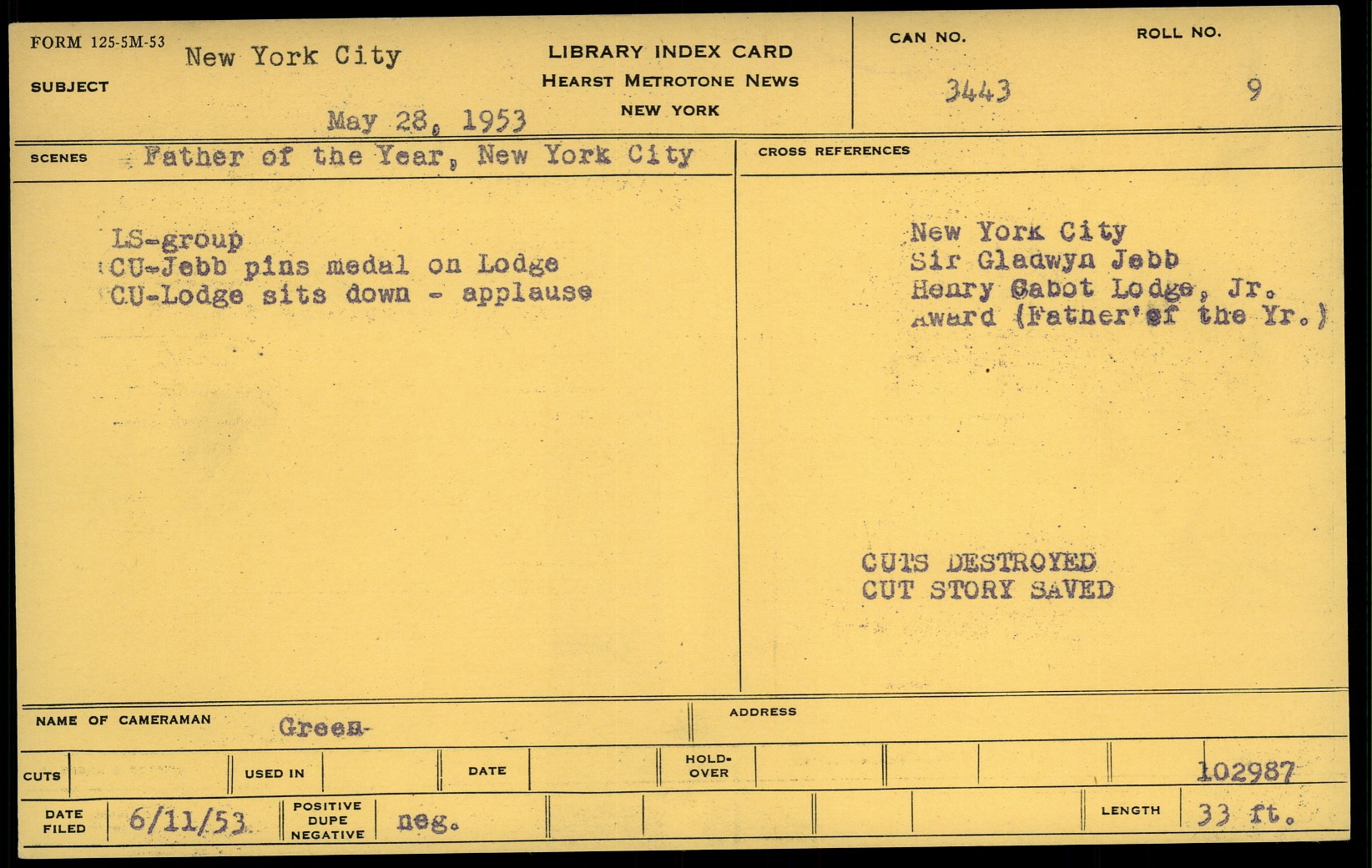 FORM 125-5M-53
SUBJECT
New York City
May 28, 1953

LIBRARY INDEX CARD
HEARST METROTONE NEWS
NEW YORK

CAN NO.
3443
ROLL NO.
9

SCENES Father of the Year, New York City

LS-group
CU-Jebb pins medal on Lodge
CU-Lodge sits down - applause

CROSS REFERENCES

New York City
Sir Gladwyn Jebb
Henry Cabot Lodge, Jr.
Award (Father of the Yr.)

CUTS DESTROYED
CUT STORY SAVED

NAME OF CAMERAMAN Green
ADDRESS

CUTS
USED IN
DATE
HOLD-OVER
102987

DATE FILED 6/11/53
POSITIVE DUPE NEGATIVE neg.
LENGTH 33 ft.